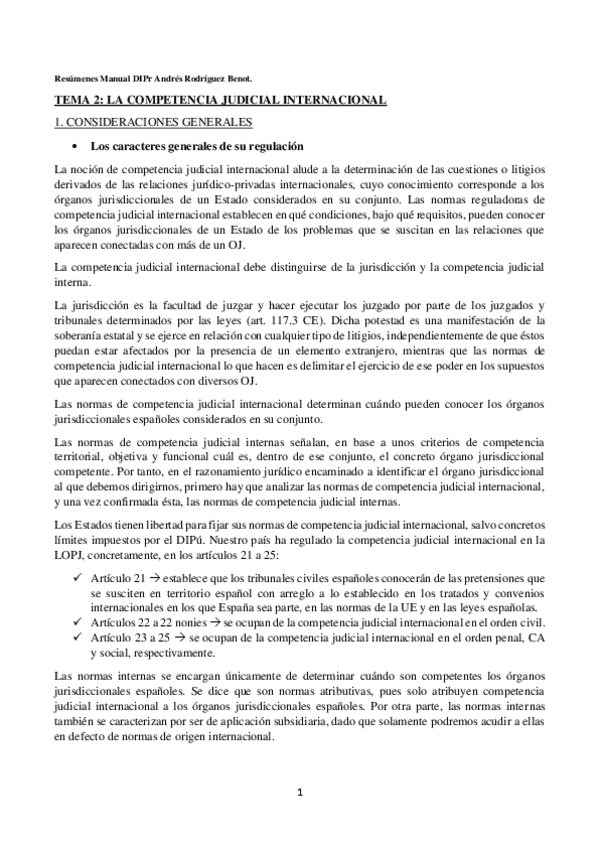 Resúmenes Manual DIPr Andrés Rodríguez Benot.

TEMA 2: LA COMPETENCIA JUDICIAL INTERNACIONAL

1. CONSIDERACIONES GENERALES

• Los caracteres generales de su regulación

La noción de competencia judicial internacional alude a la determinación de las cuestiones o litigios derivados de las relaciones jurídico-privadas internacionales, cuyo conocimiento corresponde a los órganos jurisdiccionales de un Estado considerados en su conjunto. Las normas reguladoras de competencia judicial internacional establecen en qué condiciones, bajo qué requisitos, pueden conocer los órganos jurisdiccionales de un Estado de los problemas que se suscitan en las relaciones que aparecen conectadas con más de un OJ.

La competencia judicial internacional debe distinguirse de la jurisdicción y la competencia judicial interna.

La jurisdicción es la facultad de juzgar y hacer ejecutar los juzgado por parte de los juzgados y tribunales determinados por las leyes (art. 117.3 CE). Dicha potestad es una manifestación de la soberanía estatal y se ejerce en relación con cualquier tipo de litigios, independientemente de que éstos puedan estar afectados por la presencia de un elemento extranjero, mientras que las normas de competencia judicial internacional lo que hacen es delimitar el ejercicio de ese poder en los supuestos que aparecen conectados con diversos OJ.

Las normas de competencia judicial internacional determinan cuándo pueden conocer los órganos jurisdiccionales españoles considerados en su conjunto.

Las normas de competencia judicial internas señalan, en base a unos criterios de competencia territorial, objetiva y funcional cuál es, dentro de ese conjunto, el concreto órgano jurisdiccional competente. Por tanto, en el razonamiento jurídico encaminado a identificar el órgano jurisdiccional al que debemos dirigirnos, primero hay que analizar las normas de competencia judicial internacional, y una vez confirmada ésta, las normas de competencia judicial internas.

Los Estados tienen libertad para fijar sus normas de competencia judicial internacional, salvo concretos límites impuestos por el DIPú. Nuestro país ha regulado la competencia judicial internacional en la LOPJ, concretamente, en los artículos 21 a 25:

✓ Artículo 21 → establece que los tribunales civiles españoles conocerán de las pretensiones que se susciten en territorio español con arreglo a lo establecido en los tratados y convenios internacionales en los que España sea parte, en las normas de la UE y en las leyes españolas.
✓ Artículos 22 a 22 nonies → se ocupan de la competencia judicial internacional en el orden civil.
✓ Artículo 23 a 25 → se ocupan de la competencia judicial internacional en el orden penal, CA y social, respectivamente.

Las normas internas se encargan únicamente de determinar cuándo son competentes los órganos jurisdiccionales españoles. Se dice que son normas atributivas, pues solo atribuyen competencia judicial internacional a los órganos jurisdiccionales españoles. Por otra parte, las normas internas también se caracterizan por ser de aplicación subsidiaria, dado que solamente podremos acudir a ellas en defecto de normas de origen internacional.

1